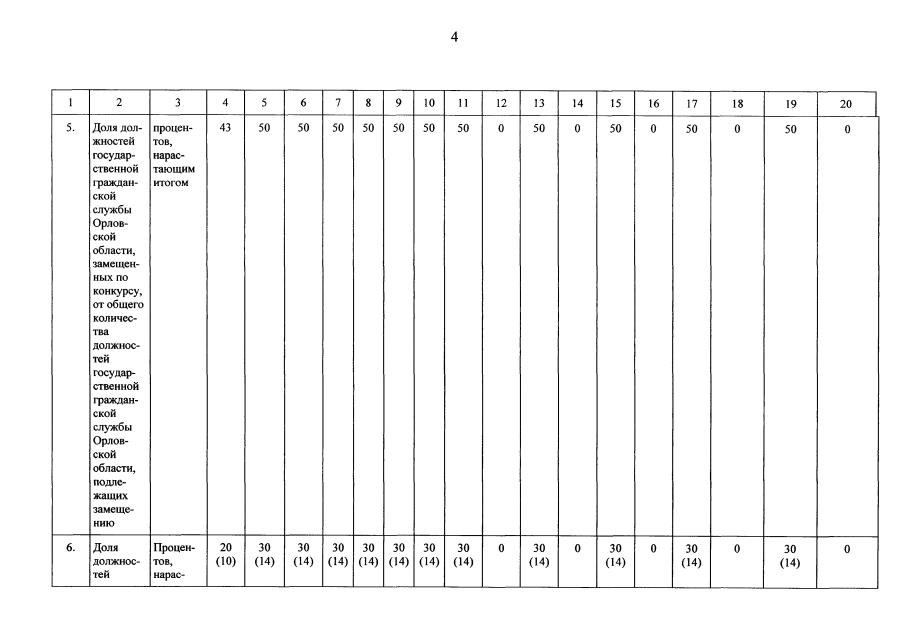 4

| 1 | 2 | 3 | 4 | 5 | 6 | 7 | 8 | 9 | 10 | 11 | 12 | 13 | 14 | 15 | 16 | 17 | 18 | 19 | 20 |
|---|---|---|---|---|---|---|---|---|---|---|---|---|---|---|---|---|---|---|---|
| 5. | Доля должностей государственной гражданской службы Орловской области, замещенных по конкурсу, от общего количества должностей государственной гражданской службы Орловской области, подлежащих замещению | процентов, нарастающим итогом | 43 | 50 | 50 | 50 | 50 | 50 | 50 | 50 | 0 | 50 | 0 | 50 | 0 | 50 | 0 | 50 | 0 |
| 6. | Доля должностей | Процентов, нарас- | 20 (10) | 30 (14) | 30 (14) | 30 (14) | 30 (14) | 30 (14) | 30 (14) | 30 (14) | 0 | 30 (14) | 0 | 30 (14) | 0 | 30 (14) | 0 | 30 (14) | 0 |